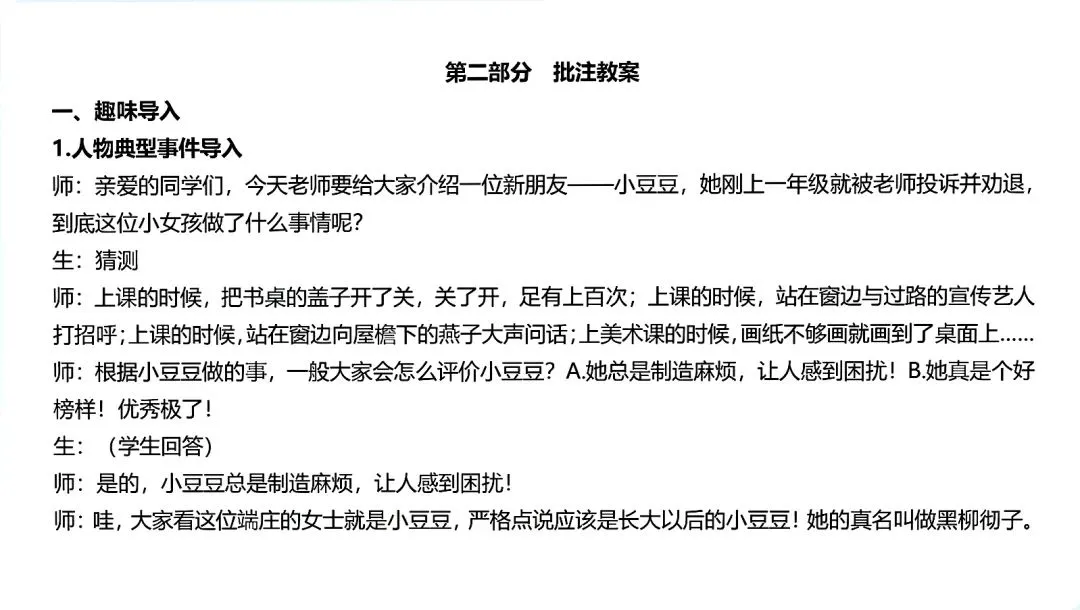 第二部分　批注教案

一、趣味导入

1.人物典型事件导入

师：亲爱的同学们，今天老师要给大家介绍一位新朋友——小豆豆，她刚上一年级就被老师投诉并劝退，到底这位小女孩做了什么事情呢？

生：猜测

师：上课的时候，把书桌的盖子开了关，关了开，足有上百次；上课的时候，站在窗边与过路的宣传艺人打招呼；上课的时候，站在窗边向屋檐下的燕子大声问话；上美术课的时候，画纸不够画就画到了桌面上……

师：根据小豆豆做的事，一般大家会怎么评价小豆豆？A.她总是制造麻烦，让人感到困扰！B.她真是个好榜样！优秀极了！

生：（学生回答）

师：是的，小豆豆总是制造麻烦，让人感到困扰！

师：哇，大家看这位端庄的女士就是小豆豆，严格点说应该是长大以后的小豆豆！她的真名叫做黑柳彻子。